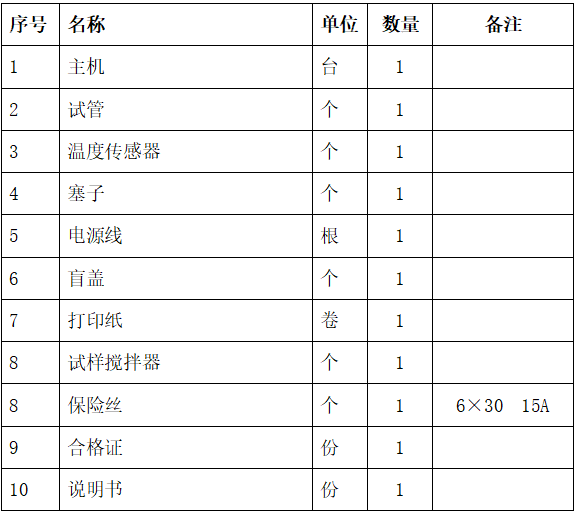 | 序号 | 名称 | 单位 | 数量 | 备注 |
|---|---|---|---|---|
| 1 | 主机 | 台 | 1 |  |
| 2 | 试管 | 个 | 1 |  |
| 3 | 温度传感器 | 个 | 1 |  |
| 4 | 塞子 | 个 | 1 |  |
| 5 | 电源线 | 根 | 1 |  |
| 6 | 盲盖 | 个 | 1 |  |
| 7 | 打印纸 | 卷 | 1 |  |
| 8 | 试样搅拌器 | 个 | 1 |  |
| 8 | 保险丝 | 个 | 1 | 6×30 15A |
| 9 | 合格证 | 份 | 1 |  |
| 10 | 说明书 | 份 | 1 |  |